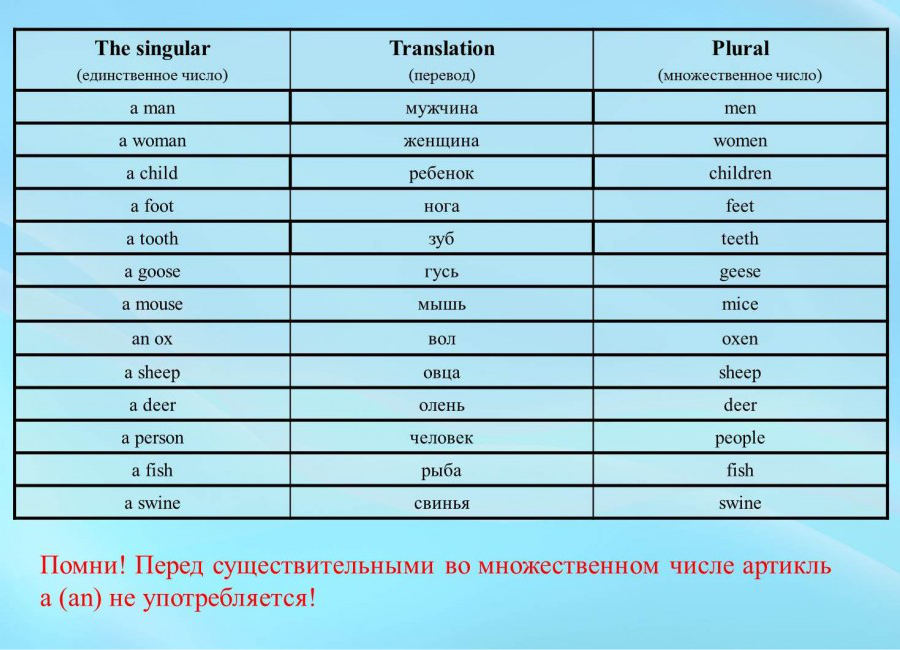 | The singular (единственное число) | Translation (перевод) | Plural (множественное число) |
|---|---|---|
| a man | мужчина | men |
| a woman | женщина | women |
| a child | ребенок | children |
| a foot | нога | feet |
| a tooth | зуб | teeth |
| a goose | гусь | geese |
| a mouse | мышь | mice |
| an ox | вол | oxen |
| a sheep | овца | sheep |
| a deer | олень | deer |
| a person | человек | people |
| a fish | рыба | fish |
| a swine | свинья | swine |

Помни! Перед существительными во множественном числе артикль a (an) не употребляется!